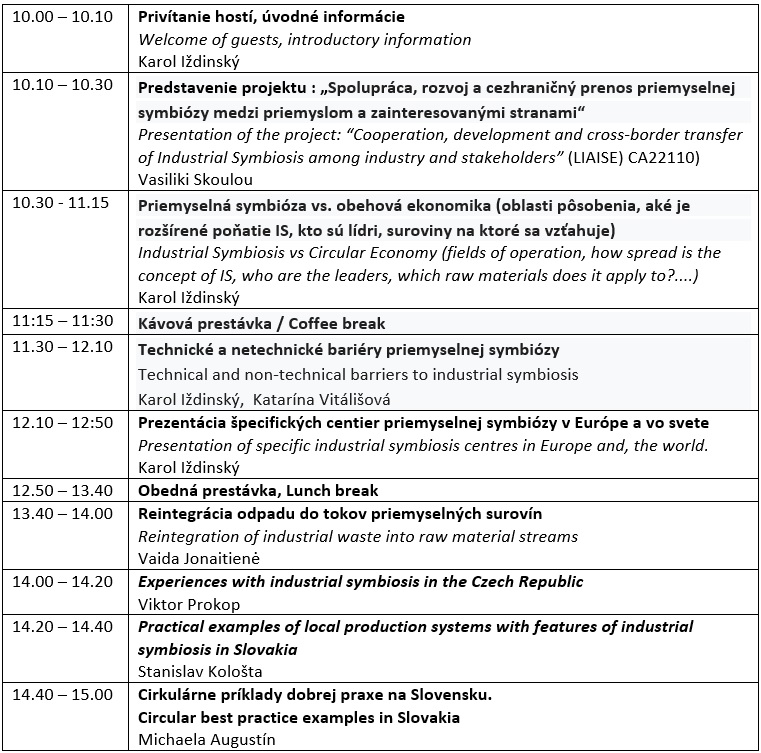 | | |
|---|---|
| 10.00 – 10.10 | Privítanie hostí, úvodné informácie<br>Welcome of guests, introductory information<br>Karol Iždinský |
| 10.10 – 10.30 | Predstavenie projektu : „Spolupráca, rozvoj a cezhraničný prenos priemyselnej symbiózy medzi priemyslom a zainteresovanými stranami“<br>Presentation of the project: “Cooperation, development and cross-border transfer of Industrial Symbiosis among industry and stakeholders” (LIAISE) CA22110)<br>Vasiliki Skoulou |
| 10.30 - 11.15 | Priemyselná symbióza vs. obehová ekonomika (oblasti pôsobenia, aké je rozšírené poňatie IS, kto sú lídri, suroviny na ktoré sa vzťahuje)<br>Industrial Symbiosis vs Circular Economy (fields of operation, how spread is the concept of IS, who are the leaders, which raw materials does it apply to?....)<br>Karol Iždinský |
| 11:15 – 11:30 | Kávová prestávka / Coffee break |
| 11.30 – 12.10 | Technické a netechnické bariéry priemyselnej symbiózy<br>Technical and non-technical barriers to industrial symbiosis<br>Karol Iždinský, Katarína Vitálišová |
| 12.10 – 12:50 | Prezentácia špecifických centier priemyselnej symbiózy v Európe a vo svete<br>Presentation of specific industrial symbiosis centres in Europe and, the world.<br>Karol Iždinský |
| 12.50 – 13.40 | Obedná prestávka, Lunch break |
| 13.40 – 14.00 | Reintegrácia odpadu do tokov priemyselných surovín<br>Reintegration of industrial waste into raw material streams<br>Vaida Jonaitienė |
| 14.00 – 14.20 | Experiences with industrial symbiosis in the Czech Republic<br>Viktor Prokop |
| 14.20 – 14.40 | Practical examples of local production systems with features of industrial symbiosis in Slovakia<br>Stanislav Kološta |
| 14.40 – 15.00 | Cirkulárne príklady dobrej praxe na Slovensku.<br>Circular best practice examples in Slovakia<br>Michaela Augustín |